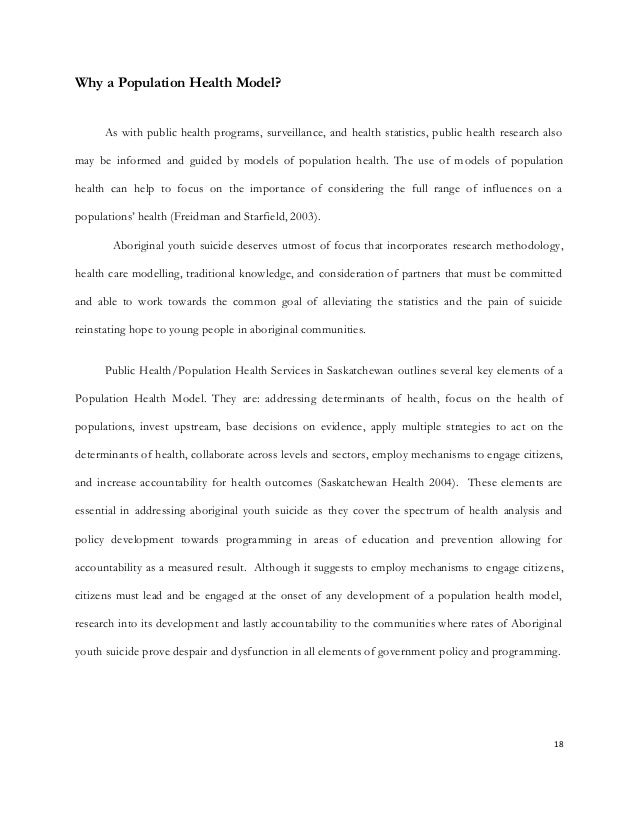 Why a Population Health Model?

As with public health programs, surveillance, and health statistics, public health research also may be informed and guided by models of population health. The use of models of population health can help to focus on the importance of considering the full range of influences on a populations' health (Freidman and Starfield, 2003).

Aboriginal youth suicide deserves utmost of focus that incorporates research methodology, health care modelling, traditional knowledge, and consideration of partners that must be committed and able to work towards the common goal of alleviating the statistics and the pain of suicide reinstating hope to young people in aboriginal communities.

Public Health/Population Health Services in Saskatchewan outlines several key elements of a Population Health Model. They are: addressing determinants of health, focus on the health of populations, invest upstream, base decisions on evidence, apply multiple strategies to act on the determinants of health, collaborate across levels and sectors, employ mechanisms to engage citizens, and increase accountability for health outcomes (Saskatchewan Health 2004). These elements are essential in addressing aboriginal youth suicide as they cover the spectrum of health analysis and policy development towards programming in areas of education and prevention allowing for accountability as a measured result. Although it suggests to employ mechanisms to engage citizens, citizens must lead and be engaged at the onset of any development of a population health model, research into its development and lastly accountability to the communities where rates of Aboriginal youth suicide prove despair and dysfunction in all elements of government policy and programming.

18